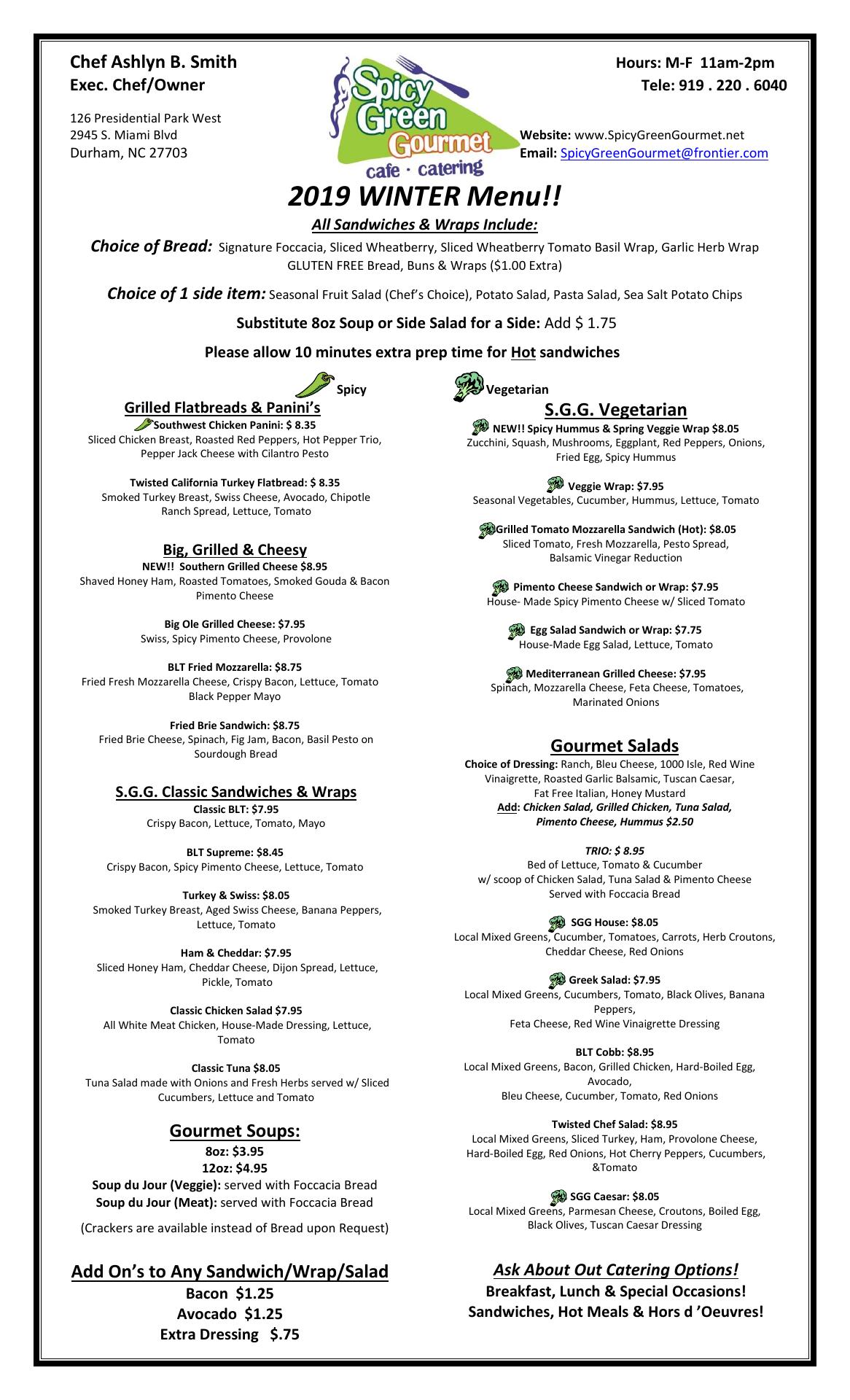 Chef Ashlyn B. Smith
Exec. Chef/Owner

126 Presidential Park West
2945 S. Miami Blvd
Durham, NC 27703

Spicy Green Gourmet
cafe · catering

Hours: M-F 11am-2pm
Tele: 919 . 220 . 6040

Website: www.SpicyGreenGourmet.net
Email: SpicyGreenGourmet@frontier.com

2019 WINTER Menu!!

All Sandwiches & Wraps Include:

Choice of Bread: Signature Foccacia, Sliced Wheatberry, Sliced Wheatberry Tomato Basil Wrap, Garlic Herb Wrap GLUTEN FREE Bread, Buns & Wraps ($1.00 Extra)

Choice of 1 side item: Seasonal Fruit Salad (Chef's Choice), Potato Salad, Pasta Salad, Sea Salt Potato Chips

Substitute 8oz Soup or Side Salad for a Side: Add $ 1.75

Please allow 10 minutes extra prep time for Hot sandwiches

Spicy

Vegetarian

Grilled Flatbreads & Panini's

Southwest Chicken Panini: $ 8.35
Sliced Chicken Breast, Roasted Red Peppers, Hot Pepper Trio, Pepper Jack Cheese with Cilantro Pesto

Twisted California Turkey Flatbread: $ 8.35
Smoked Turkey Breast, Swiss Cheese, Avocado, Chipotle Ranch Spread, Lettuce, Tomato

Big, Grilled & Cheesy

NEW!! Southern Grilled Cheese $8.95
Shaved Honey Ham, Roasted Tomatoes, Smoked Gouda & Bacon Pimento Cheese

Big Ole Grilled Cheese: $7.95
Swiss, Spicy Pimento Cheese, Provolone

BLT Fried Mozzarella: $8.75
Fried Fresh Mozzarella Cheese, Crispy Bacon, Lettuce, Tomato Black Pepper Mayo

Fried Brie Sandwich: $8.75
Fried Brie Cheese, Spinach, Fig Jam, Bacon, Basil Pesto on Sourdough Bread

S.G.G. Classic Sandwiches & Wraps

Classic BLT: $7.95
Crispy Bacon, Lettuce, Tomato, Mayo

BLT Supreme: $8.45
Crispy Bacon, Spicy Pimento Cheese, Lettuce, Tomato

Turkey & Swiss: $8.05
Smoked Turkey Breast, Aged Swiss Cheese, Banana Peppers, Lettuce, Tomato

Ham & Cheddar: $7.95
Sliced Honey Ham, Cheddar Cheese, Dijon Spread, Lettuce, Pickle, Tomato

Classic Chicken Salad $7.95
All White Meat Chicken, House-Made Dressing, Lettuce, Tomato

Classic Tuna $8.05
Tuna Salad made with Onions and Fresh Herbs served w/ Sliced Cucumbers, Lettuce and Tomato

Gourmet Soups:

8oz: $3.95
12oz: $4.95
Soup du Jour (Veggie): served with Foccacia Bread
Soup du Jour (Meat): served with Foccacia Bread

(Crackers are available instead of Bread upon Request)

Add On's to Any Sandwich/Wrap/Salad

Bacon $1.25
Avocado $1.25
Extra Dressing $.75

S.G.G. Vegetarian

NEW!! Spicy Hummus & Spring Veggie Wrap $8.05
Zucchini, Squash, Mushrooms, Eggplant, Red Peppers, Onions, Fried Egg, Spicy Hummus

Veggie Wrap: $7.95
Seasonal Vegetables, Cucumber, Hummus, Lettuce, Tomato

Grilled Tomato Mozzarella Sandwich (Hot): $8.05
Sliced Tomato, Fresh Mozzarella, Pesto Spread, Balsamic Vinegar Reduction

Pimento Cheese Sandwich or Wrap: $7.95
House- Made Spicy Pimento Cheese w/ Sliced Tomato

Egg Salad Sandwich or Wrap: $7.75
House-Made Egg Salad, Lettuce, Tomato

Mediterranean Grilled Cheese: $7.95
Spinach, Mozzarella Cheese, Feta Cheese, Tomatoes, Marinated Onions

Gourmet Salads

Choice of Dressing: Ranch, Bleu Cheese, 1000 Isle, Red Wine Vinaigrette, Roasted Garlic Balsamic, Tuscan Caesar, Fat Free Italian, Honey Mustard
Add: Chicken Salad, Grilled Chicken, Tuna Salad, Pimento Cheese, Hummus $2.50

TRIO: $ 8.95
Bed of Lettuce, Tomato & Cucumber w/ scoop of Chicken Salad, Tuna Salad & Pimento Cheese Served with Foccacia Bread

SGG House: $8.05
Local Mixed Greens, Cucumber, Tomatoes, Carrots, Herb Croutons, Cheddar Cheese, Red Onions

Greek Salad: $7.95
Local Mixed Greens, Cucumbers, Tomato, Black Olives, Banana Peppers,
Feta Cheese, Red Wine Vinaigrette Dressing

BLT Cobb: $8.95
Local Mixed Greens, Bacon, Grilled Chicken, Hard-Boiled Egg, Avocado,
Bleu Cheese, Cucumber, Tomato, Red Onions

Twisted Chef Salad: $8.95
Local Mixed Greens, Sliced Turkey, Ham, Provolone Cheese, Hard-Boiled Egg, Red Onions, Hot Cherry Peppers, Cucumbers, &Tomato

SGG Caesar: $8.05
Local Mixed Greens, Parmesan Cheese, Croutons, Boiled Egg, Black Olives, Tuscan Caesar Dressing

Ask About Out Catering Options!
Breakfast, Lunch & Special Occasions!
Sandwiches, Hot Meals & Hors d 'Oeuvres!